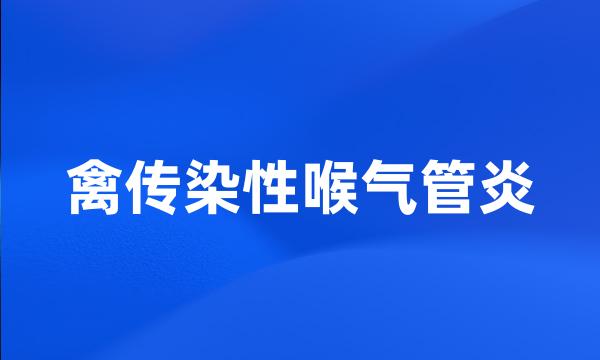 禽传染性喉气管炎